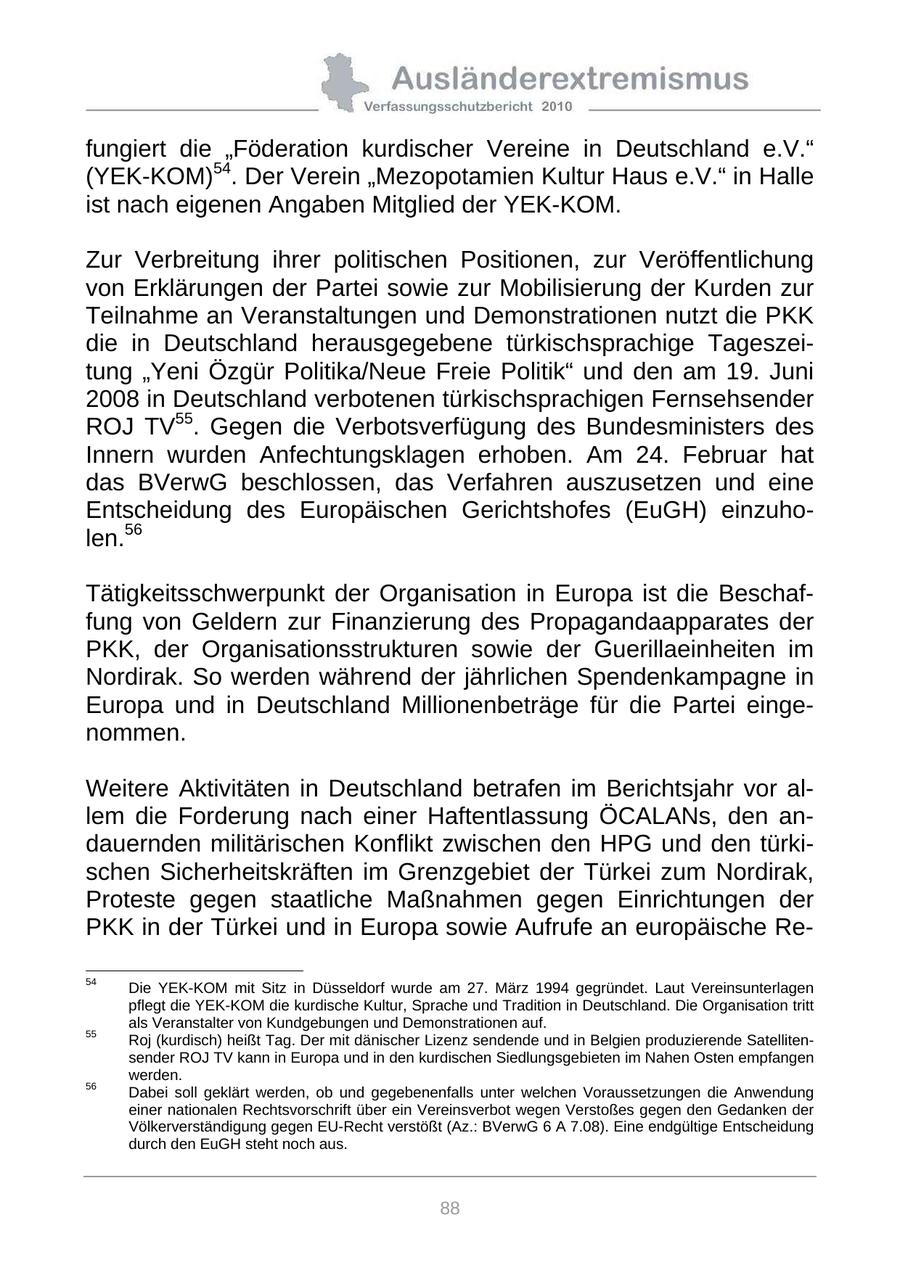 Ausländerextremismus
Verfassungsschutzbericht 2010

fungiert die „Föderation kurdischer Vereine in Deutschland e.V.“ (YEK-KOM)$^{54}$. Der Verein „Mezopotamien Kultur Haus e.V.“ in Halle ist nach eigenen Angaben Mitglied der YEK-KOM.

Zur Verbreitung ihrer politischen Positionen, zur Veröffentlichung von Erklärungen der Partei sowie zur Mobilisierung der Kurden zur Teilnahme an Veranstaltungen und Demonstrationen nutzt die PKK die in Deutschland herausgegebene türkischsprachige Tageszeitung „Yeni Özgür Politika/Neue Freie Politik“ und den am 19. Juni 2008 in Deutschland verbotenen türkischsprachigen Fernsehsender ROJ TV$^{55}$. Gegen die Verbotsverfügung des Bundesministers des Innern wurden Anfechtungsklagen erhoben. Am 24. Februar hat das BVerwG beschlossen, das Verfahren auszusetzen und eine Entscheidung des Europäischen Gerichtshofes (EuGH) einzuholen.$^{56}$

Tätigkeitsschwerpunkt der Organisation in Europa ist die Beschaffung von Geldern zur Finanzierung des Propagandaapparates der PKK, der Organisationsstrukturen sowie der Guerillaeinheiten im Nordirak. So werden während der jährlichen Spendenkampagne in Europa und in Deutschland Millionenbeträge für die Partei eingenommen.

Weitere Aktivitäten in Deutschland betrafen im Berichtsjahr vor allem die Forderung nach einer Haftentlassung ÖCALANs, den andauernden militärischen Konflikt zwischen den HPG und den türkischen Sicherheitskräften im Grenzgebiet der Türkei zum Nordirak, Proteste gegen staatliche Maßnahmen gegen Einrichtungen der PKK in der Türkei und in Europa sowie Aufrufe an europäische Re-

$^{54}$ Die YEK-KOM mit Sitz in Düsseldorf wurde am 27. März 1994 gegründet. Laut Vereinsunterlagen pflegt die YEK-KOM die kurdische Kultur, Sprache und Tradition in Deutschland. Die Organisation tritt als Veranstalter von Kundgebungen und Demonstrationen auf.
$^{55}$ Roj (kurdisch) heißt Tag. Der mit dänischer Lizenz sendende und in Belgien produzierende Satellitensender ROJ TV kann in Europa und in den kurdischen Siedlungsgebieten im Nahen Osten empfangen werden.
$^{56}$ Dabei soll geklärt werden, ob und gegebenenfalls unter welchen Voraussetzungen die Anwendung einer nationalen Rechtsvorschrift über ein Vereinsverbot wegen Verstoßes gegen den Gedanken der Völkerverständigung gegen EU-Recht verstößt (Az.: BVerwG 6 A 7.08). Eine endgültige Entscheidung durch den EuGH steht noch aus.

88